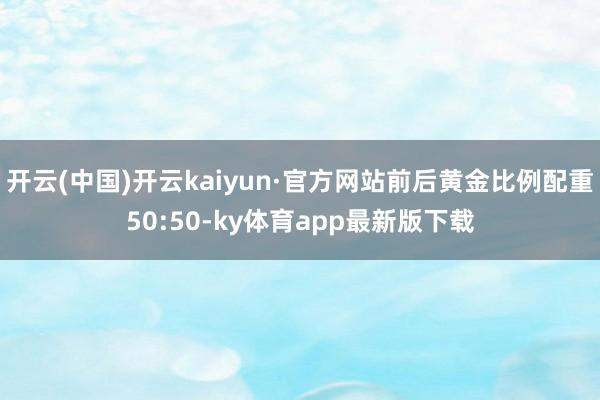 开云(中国)开云kaiyun·官方网站前后黄金比例配重50:50-ky体育app最新版下载